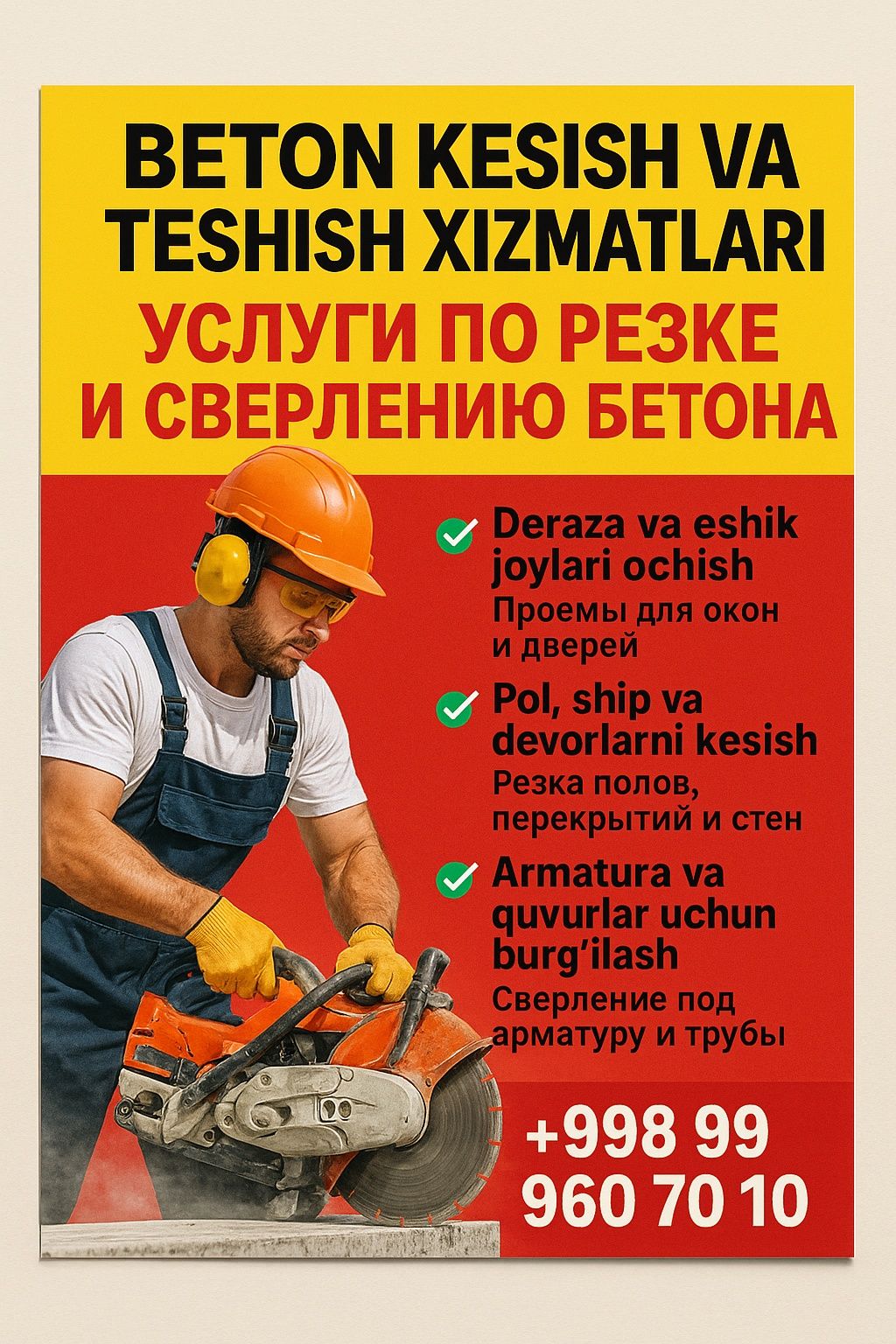 BETON KESISH VA TESHISH XIZMATLARI

УСЛУГИ ПО РЕЗКЕ И СВЕРЛЕНИЮ БЕТОНА

Deraza va eshik joylari ochish
Проемы для окон и дверей

Pol, ship va devorlarni kesish
Резка полов, перекрытий и стен

Armatura va quvurlar uchun burg'ilash
Сверление под арматуру и трубы

+998 99 960 70 10